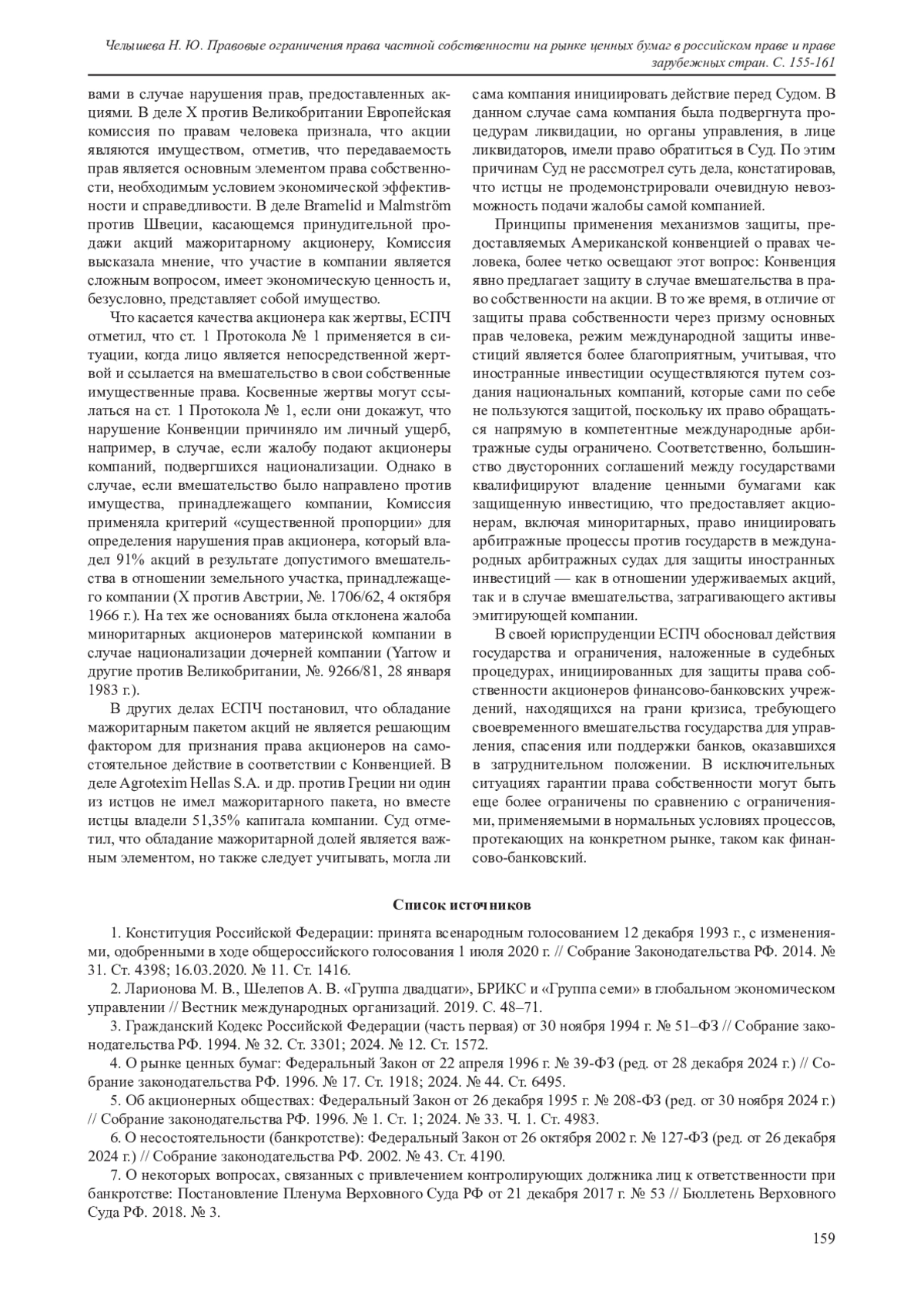 Челышева Н. Ю. Правовые ограничения права частной собственности на рынке ценных бумаг в российском праве и праве зарубежных стран. С. 155-161

вами в случае нарушения прав, предоставленных акциями. В деле X против Великобритании Европейская комиссия по правам человека признала, что акции являются имуществом, отметив, что передаваемость прав является основным элементом права собственности, необходимым условием экономической эффективности и справедливости. В деле Bramelid и Malmström против Швеции, касающемся принудительной продажи акций мажоритарному акционеру, Комиссия высказала мнение, что участие в компании является сложным вопросом, имеет экономическую ценность и, безусловно, представляет собой имущество.

Что касается качества акционера как жертвы, ЕСПЧ отметил, что ст. 1 Протокола № 1 применяется в ситуации, когда лицо является непосредственной жертвой и ссылается на вмешательство в свои собственные имущественные права. Косвенные жертвы могут ссылаться на ст. 1 Протокола № 1, если они докажут, что нарушение Конвенции причиняло им личный ущерб, например, в случае, если жалобу подают акционеры компаний, подвергшихся национализации. Однако в случае, если вмешательство было направлено против имущества, принадлежащего компании, Комиссия применяла критерий «существенной пропорции» для определения нарушения прав акционера, который владел 91% акций в результате допустимого вмешательства в отношении земельного участка, принадлежащего компании (X против Австрии, №. 1706/62, 4 октября 1966 г.). На тех же основаниях была отклонена жалоба миноритарных акционеров материнской компании в случае национализации дочерней компании (Yarrow и другие против Великобритании, №. 9266/81, 28 января 1983 г.).

В других делах ЕСПЧ постановил, что обладание мажоритарным пакетом акций не является решающим фактором для признания права акционеров на самостоятельное действие в соответствии с Конвенцией. В деле Agrotexim Hellas S.A. и др. против Греции ни один из истцов не имел мажоритарного пакета, но вместе истцы владели 51,35% капитала компании. Суд отметил, что обладание мажоритарной долей является важным элементом, но также следует учитывать, могла ли сама компания инициировать действие перед Судом. В данном случае сама компания была подвергнута процедурам ликвидации, но органы управления, в лице ликвидаторов, имели право обратиться в Суд. По этим причинам Суд не рассмотрел суть дела, констатировав, что истцы не продемонстрировали очевидную невозможность подачи жалобы самой компанией.

Принципы применения механизмов защиты, предоставляемых Американской конвенцией о правах человека, более четко освещают этот вопрос: Конвенция явно предлагает защиту в случае вмешательства в право собственности на акции. В то же время, в отличие от защиты права собственности через призму основных прав человека, режим международной защиты инвестиций является более благоприятным, учитывая, что иностранные инвестиции осуществляются путем создания национальных компаний, которые сами по себе не пользуются защитой, поскольку их право обращаться напрямую в компетентные международные арбитражные суды ограничено. Соответственно, большинство двусторонних соглашений между государствами квалифицируют владение ценными бумагами как защищенную инвестицию, что предоставляет акционерам, включая миноритарных, право инициировать арбитражные процессы против государств в международных арбитражных судах для защиты иностранных инвестиций — как в отношении удерживаемых акций, так и в случае вмешательства, затрагивающего активы эмитирующей компании.

В своей юриспруденции ЕСПЧ обосновал действия государства и ограничения, наложенные в судебных процедурах, инициированных для защиты права собственности акционеров финансово-банковских учреждений, находящихся на грани кризиса, требующего своевременного вмешательства государства для управления, спасения или поддержки банков, оказавшихся в затруднительном положении. В исключительных ситуациях гарантии права собственности могут быть еще более ограничены по сравнению с ограничениями, применяемыми в нормальных условиях процессов, протекающих на конкретном рынке, таком как финансово-банковский.

Список источников

1. Конституция Российской Федерации: принята всенародным голосованием 12 декабря 1993 г., с изменениями, одобренными в ходе общероссийского голосования 1 июля 2020 г. // Собрание Законодательства РФ. 2014. № 31. Ст. 4398; 16.03.2020. № 11. Ст. 1416.
2. Ларионова М. В., Шелепов А. В. «Группа двадцати», БРИКС и «Группа семи» в глобальном экономическом управлении // Вестник международных организаций. 2019. С. 48–71.
3. Гражданский Кодекс Российской Федерации (часть первая) от 30 ноября 1994 г. № 51–ФЗ // Собрание законодательства РФ. 1994. № 32. Ст. 3301; 2024. № 12. Ст. 1572.
4. О рынке ценных бумаг: Федеральный Закон от 22 апреля 1996 г. № 39-ФЗ (ред. от 28 декабря 2024 г.) // Собрание законодательства РФ. 1996. № 17. Ст. 1918; 2024. № 44. Ст. 6495.
5. Об акционерных обществах: Федеральный Закон от 26 декабря 1995 г. № 208-ФЗ (ред. от 30 ноября 2024 г.) // Собрание законодательства РФ. 1996. № 1. Ст. 1; 2024. № 33. Ч. 1. Ст. 4983.
6. О несостоятельности (банкротстве): Федеральный Закон от 26 октября 2002 г. № 127-ФЗ (ред. от 26 декабря 2024 г.) // Собрание законодательства РФ. 2002. № 43. Ст. 4190.
7. О некоторых вопросах, связанных с привлечением контролирующих должника лиц к ответственности при банкротстве: Постановление Пленума Верховного Суда РФ от 21 декабря 2017 г. № 53 // Бюллетень Верховного Суда РФ. 2018. № 3.

159